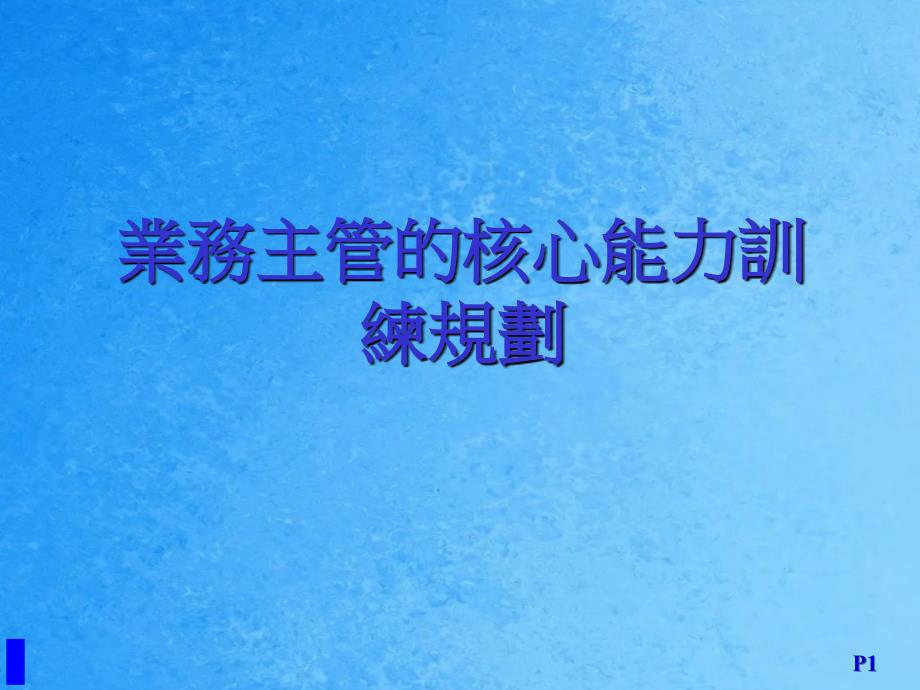 業務主管的核心能力訓練規劃

P1